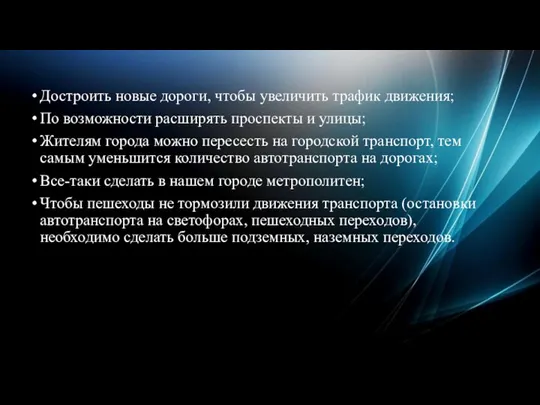 • Достроить новые дороги, чтобы увеличить трафик движения;

• По возможности расширять проспекты и улицы;

• Жителям города можно пересесть на городской транспорт, тем самым уменьшится количество автотранспорта на дорогах;

• Все-таки сделать в нашем городе метрополитен;

• Чтобы пешеходы не тормозили движения транспорта (остановки автотранспорта на светофорах, пешеходных переходов), необходимо сделать больше подземных, наземных переходов.